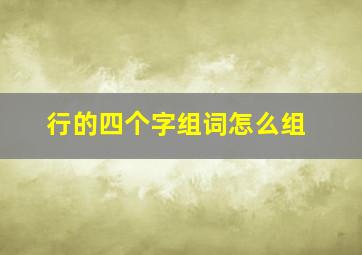 行的四个字组词怎么组